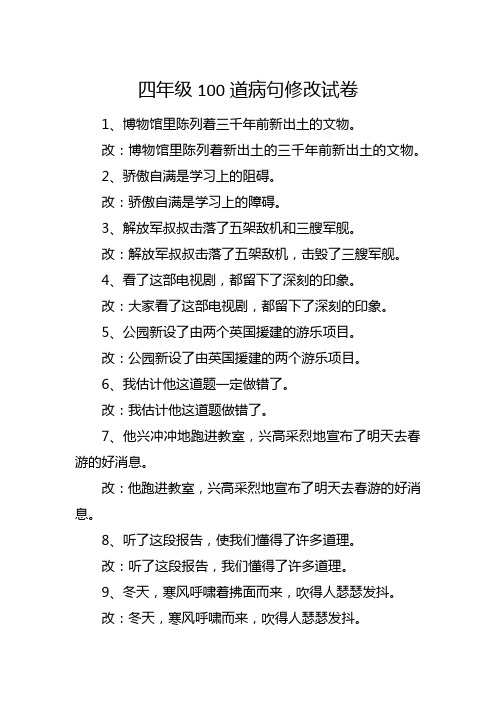 四年级 100 道病句修改试卷

1、博物馆里陈列着三千年前新出土的文物。

改：博物馆里陈列着新出土的三千年前新出土的文物。

2、骄傲自满是学习上的阻碍。

改：骄傲自满是学习上的障碍。

3、解放军叔叔击落了五架敌机和三艘军舰。

改：解放军叔叔击落了五架敌机，击毁了三艘军舰。

4、看了这部电视剧，都留下了深刻的印象。

改：大家看了这部电视剧，都留下了深刻的印象。

5、公园新设了由两个英国援建的游乐项目。

改：公园新设了由英国援建的两个游乐项目。

6、我估计他这道题一定做错了。

改：我估计他这道题做错了。

7、他兴冲冲地跑进教室，兴高采烈地宣布了明天去春游的好消息。

改：他跑进教室，兴高采烈地宣布了明天去春游的好消息。

8、听了这段报告，使我们懂得了许多道理。

改：听了这段报告，我们懂得了许多道理。

9、冬天，寒风呼啸着拂面而来，吹得人瑟瑟发抖。

改：冬天，寒风呼啸而来，吹得人瑟瑟发抖。